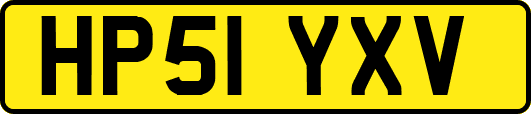 HP51 YXV